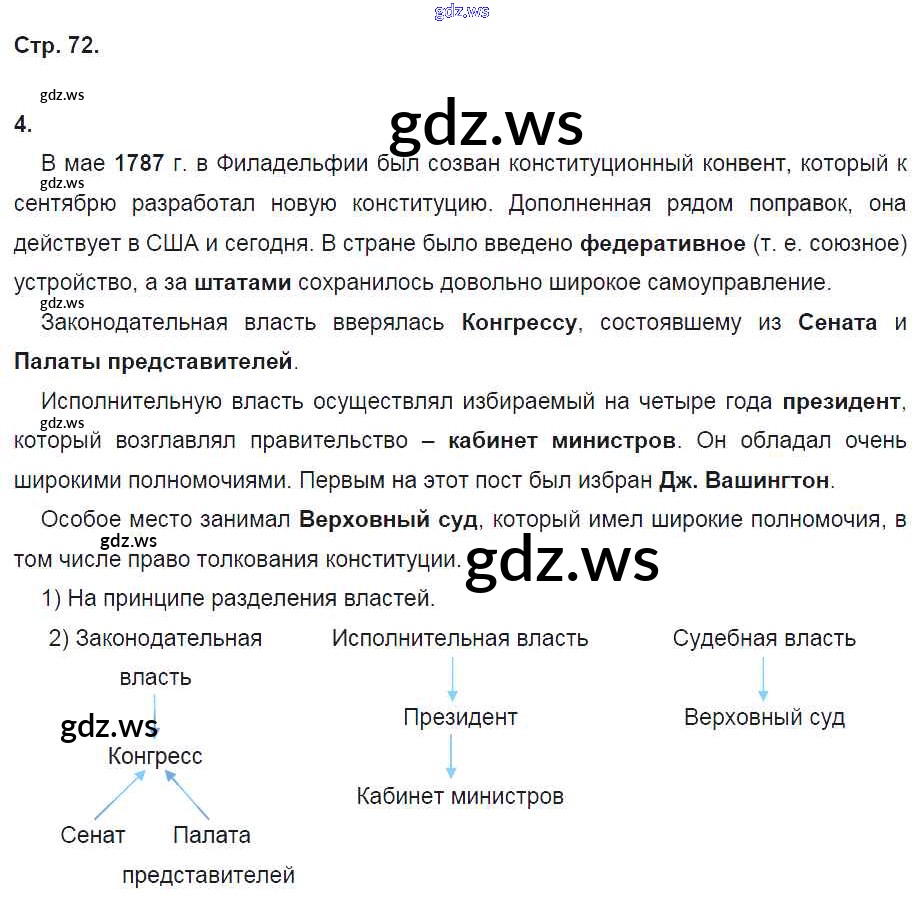 Стр. 72.

4.

В мае 1787 г. в Филадельфии был созван конституционный конвент, который к сентябрю разработал новую конституцию. Дополненная рядом поправок, она действует в США и сегодня. В стране было введено федеративное (т. е. союзное) устройство, а за штатами сохранилось довольно широкое самоуправление.

Законодательная власть вверялась Конгрессу, состоявшему из Сената и Палаты представителей.

Исполнительную власть осуществлял избираемый на четыре года президент, который возглавлял правительство – кабинет министров. Он обладал очень широкими полномочиями. Первым на этот пост был избран Дж. Вашингтон.

Особое место занимал Верховный суд, который имел широкие полномочия, в том числе право толкования конституции.

1) На принципе разделения властей.

2) Законодательная власть

Конгресс

Сенат

Палата представителей

Исполнительная власть

Президент

Кабинет министров

Судебная власть

Верховный суд

gdz.ws